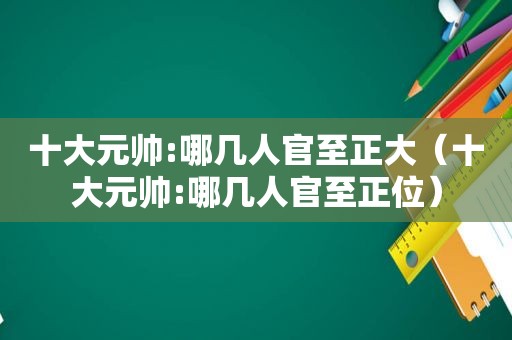 十大元帅:哪几人官至正大（十大元帅:哪几人官至正位）